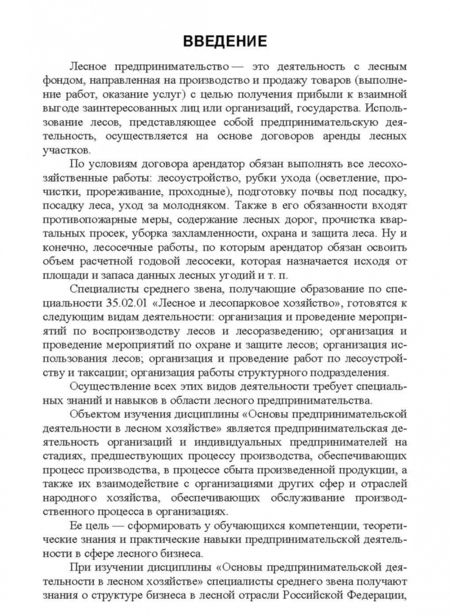 ВВЕДЕНИЕ

Лесное предпринимательство — это деятельность с лесным фондом, направленная на производство и продажу товаров (выполнение работ, оказание услуг) с целью получения прибыли к взаимной выгоде заинтересованных лиц или организаций, государства. Использование лесов, представляющее собой предпринимательскую деятельность, осуществляется на основе договоров аренды лесных участков.

По условиям договора арендатор обязан выполнять все лесохозяйственные работы: лесоустройство, рубки ухода (осветление, прочистки, прореживание, проходные), подготовку почвы под посадку, посадку леса, уход за молодняком. Также в его обязанности входят противопожарные меры, содержание лесных дорог, прочистка квартальных просек, уборка захламленности, охрана и защита леса. Ну и конечно, лесосечные работы, по которым арендатор обязан освоить объем расчетной годовой лесосеки, которая назначается исходя от площади и запаса данных лесных угодий и т. п.

Специалисты среднего звена, получающие образование по специальности 35.02.01 «Лесное и лесопарковое хозяйство», готовятся к следующим видам деятельности: организация и проведение мероприятий по воспроизводству лесов и лесоразведению; организация и проведение мероприятий по охране и защите лесов; организация использования лесов; организация и проведение работ по лесоустройству и таксации; организация работы структурного подразделения.

Осуществление всех этих видов деятельности требует специальных знаний и навыков в области лесного предпринимательства.

Объектом изучения дисциплины «Основы предпринимательской деятельности в лесном хозяйстве» является предпринимательская деятельность организаций и индивидуальных предпринимателей на стадиях, предшествующих процессу производства, обеспечивающих процесс производства, в процессе сбыта произведенной продукции, а также их взаимодействие с организациями других сфер и отраслей народного хозяйства, обеспечивающих обслуживание производственного процесса в организациях.

Ее цель — сформировать у обучающихся компетенции, теоретические знания и практические навыки предпринимательской деятельности в сфере лесного бизнеса.

При изучении дисциплины «Основы предпринимательской деятельности в лесном хозяйстве» специалисты среднего звена получают знания о структуре бизнеса в лесной отрасли Российской Федерации,